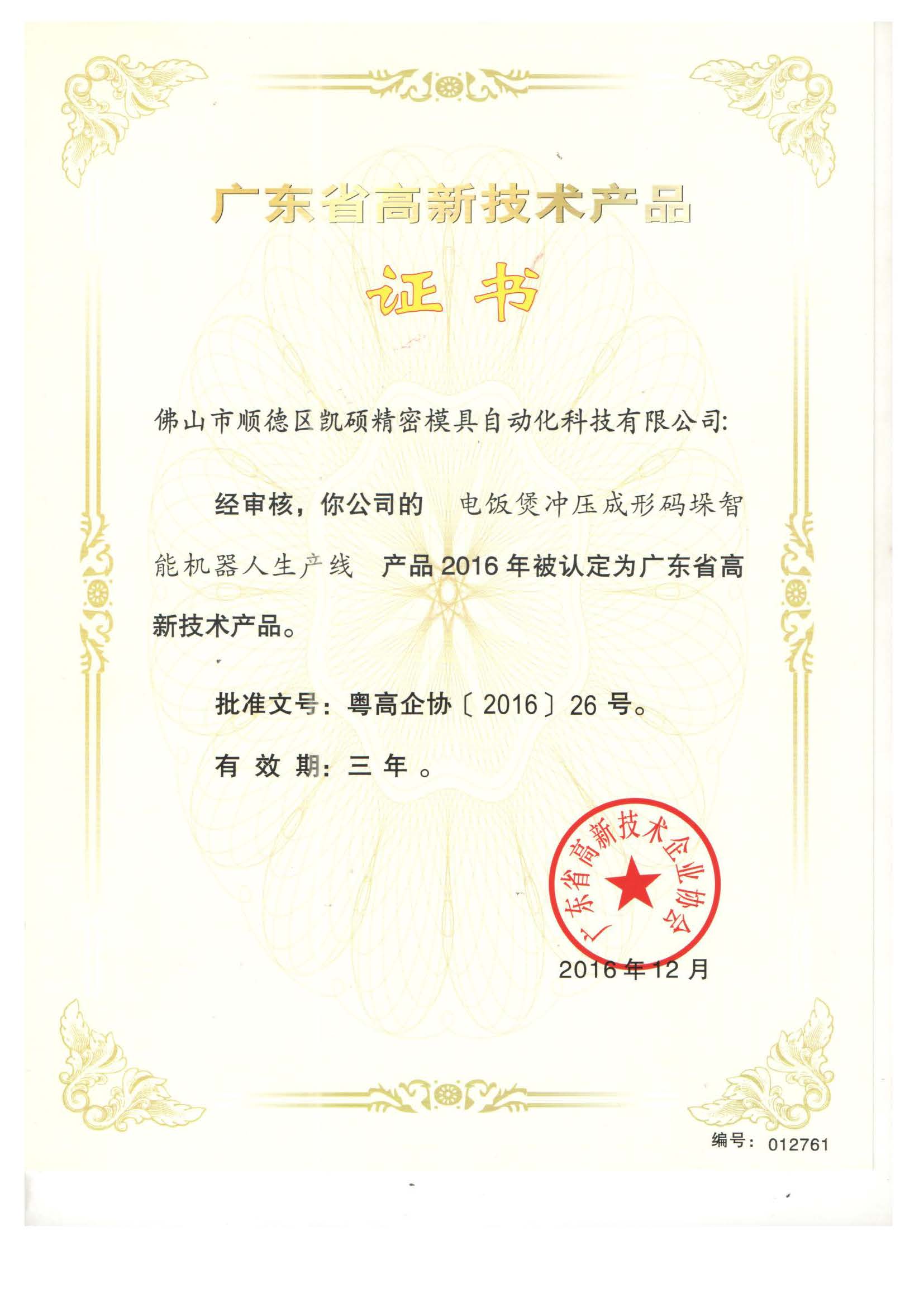 广东省高新技术产品

证书

佛山市顺德区凯硕精密模具自动化科技有限公司:

经审核，你公司的 电饭煲冲压成形码垛智能机器人生产线 产品2016年被认定为广东省高新技术产品。

批准文号：粤高企协〔2016〕26号。

有效期：三年。

广东省高新技术企业协会

2016年12月

编号：012761